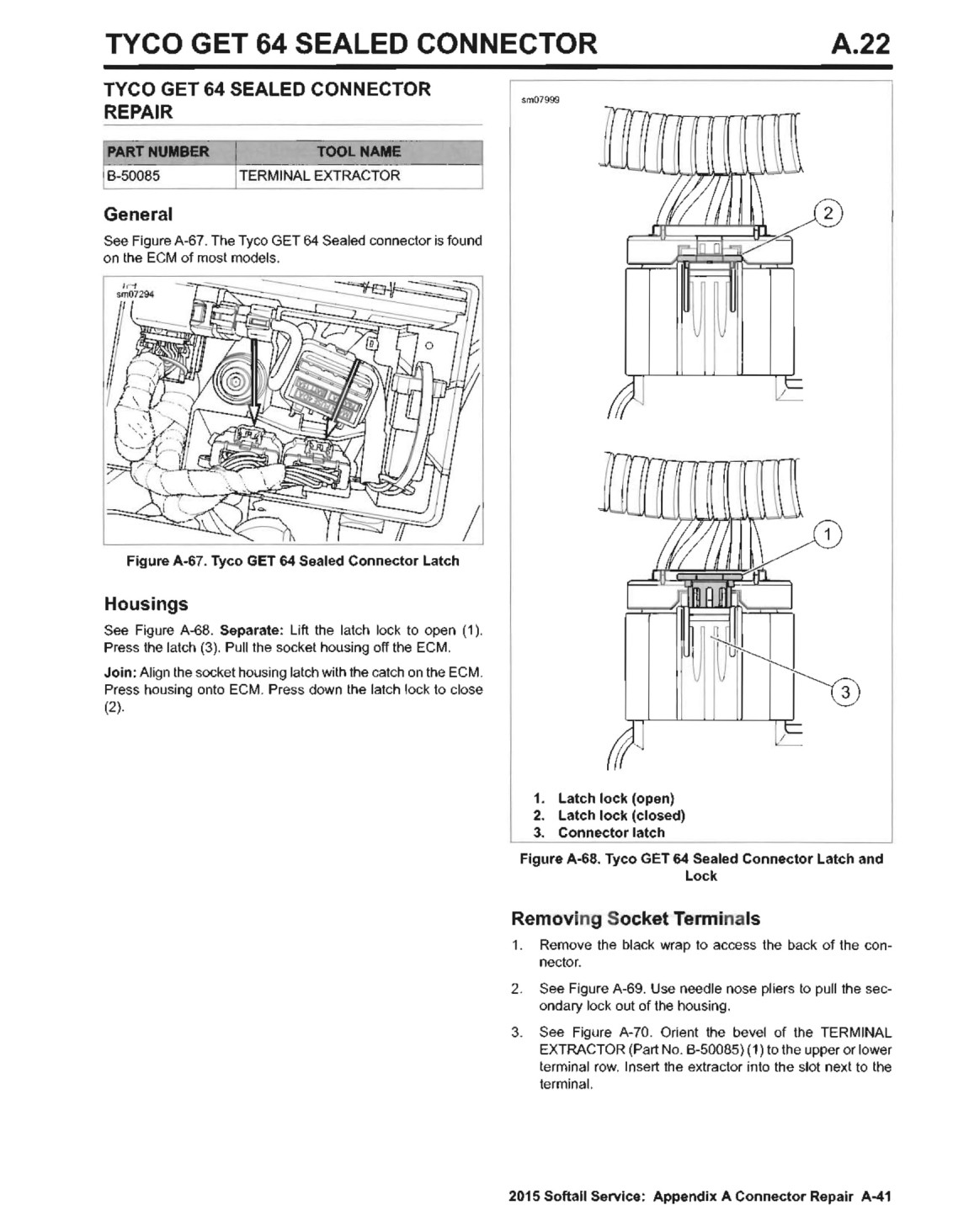 TYCO GET 64 SEALED CONNECTOR A.22

TYCO GET 64 SEALED CONNECTOR REPAIR

| PART NUMBER | TOOL NAME |
|---|---|
| B-50085 | TERMINAL EXTRACTOR |

General

See Figure A-67. The Tyco GET 64 Sealed connector is found on the ECM of most models.

sm07294

Figure A-67. Tyco GET 64 Sealed Connector Latch

Housings

See Figure A-68. Separate: Lift the latch lock to open (1). Press the latch (3). Pull the socket housing off the ECM.

Join: Align the socket housing latch with the catch on the ECM. Press housing onto ECM. Press down the latch lock to close (2).

sm07999

2

1

3

1. Latch lock (open)
2. Latch lock (closed)
3. Connector latch

Figure A-68. Tyco GET 64 Sealed Connector Latch and Lock

Removing Socket Terminals

1. Remove the black wrap to access the back of the connector.

2. See Figure A-69. Use needle nose pliers to pull the secondary lock out of the housing.

3. See Figure A-70. Orient the bevel of the TERMINAL EXTRACTOR (Part No. B-50085) (1) to the upper or lower terminal row. Insert the extractor into the slot next to the terminal.

2015 Softail Service: Appendix A Connector Repair A-41